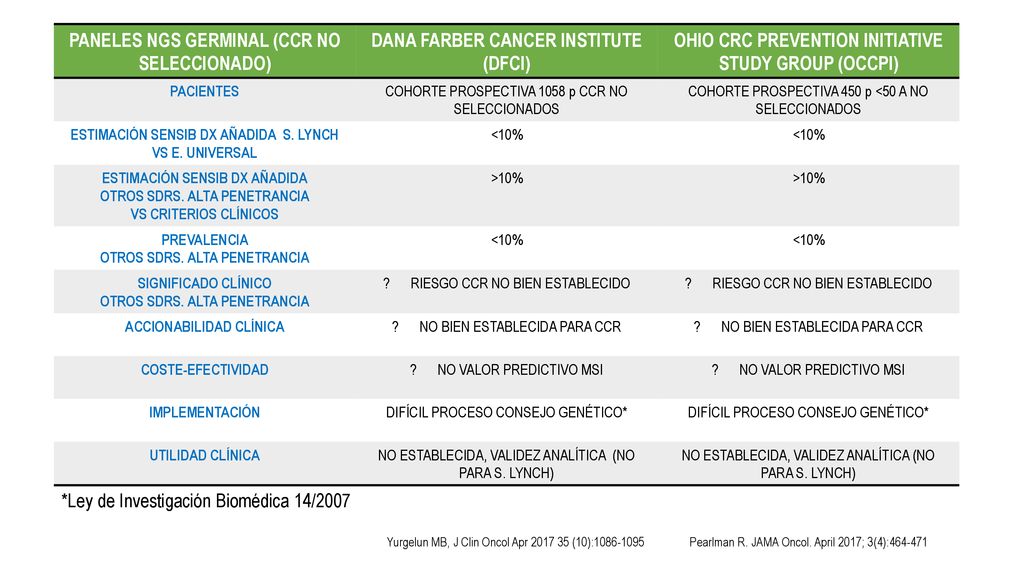 | PANELES NGS GERMINAL (CCR NO SELECCIONADO) | DANA FARBER CANCER INSTITUTE (DFCI) | OHIO CRC PREVENTION INITIATIVE STUDY GROUP (OCCPI) |
|---|---|---|
| PACIENTES | COHORTE PROSPECTIVA 1058 p CCR NO SELECCIONADOS | COHORTE PROSPECTIVA 450 p <50 A NO SELECCIONADOS |
| ESTIMACIÓN SENSIB DX AÑADIDA S. LYNCH VS E. UNIVERSAL | <10% | <10% |
| ESTIMACIÓN SENSIB DX AÑADIDA OTROS SDRS. ALTA PENETRANCIA VS CRITERIOS CLÍNICOS | >10% | >10% |
| PREVALENCIA OTROS SDRS. ALTA PENETRANCIA | <10% | <10% |
| SIGNIFICADO CLÍNICO OTROS SDRS. ALTA PENETRANCIA | ? RIESGO CCR NO BIEN ESTABLECIDO | ? RIESGO CCR NO BIEN ESTABLECIDO |
| ACCIONABILIDAD CLÍNICA | ? NO BIEN ESTABLECIDA PARA CCR | ? NO BIEN ESTABLECIDA PARA CCR |
| COSTE-EFECTIVIDAD | ? NO VALOR PREDICTIVO MSI | ? NO VALOR PREDICTIVO MSI |
| IMPLEMENTACIÓN | DIFÍCIL PROCESO CONSEJO GENÉTICO* | DIFÍCIL PROCESO CONSEJO GENÉTICO* |
| UTILIDAD CLÍNICA | NO ESTABLECIDA, VALIDEZ ANALÍTICA (NO PARA S. LYNCH) | NO ESTABLECIDA, VALIDEZ ANALÍTICA (NO PARA S. LYNCH) |

*Ley de Investigación Biomédica 14/2007

Yurgelun MB, J Clin Oncol Apr 2017 35 (10):1086-1095

Pearlman R. JAMA Oncol. April 2017; 3(4):464-471